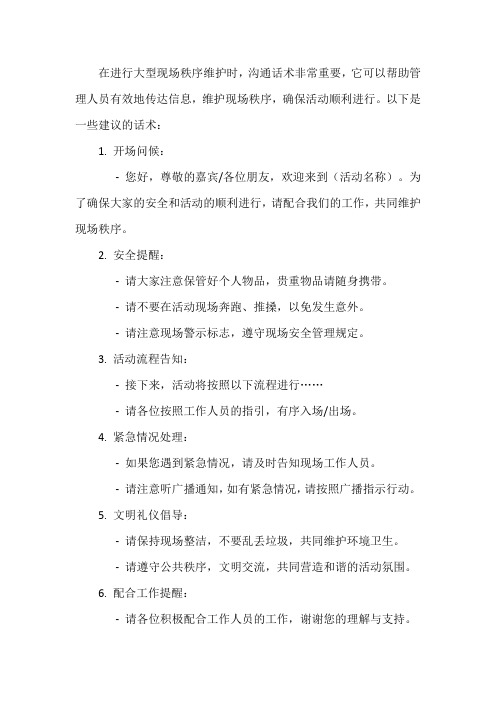 在进行大型现场秩序维护时，沟通话术非常重要，它可以帮助管理人员有效地传达信息，维护现场秩序，确保活动顺利进行。以下是一些建议的话术：

1. 开场问候：

- 您好，尊敬的嘉宾/各位朋友，欢迎来到（活动名称）。为了确保大家的安全和活动的顺利进行，请配合我们的工作，共同维护现场秩序。

2. 安全提醒：

- 请大家注意保管好个人物品，贵重物品请随身携带。

- 请不要在活动现场奔跑、推搡，以免发生意外。

- 请注意现场警示标志，遵守现场安全管理规定。

3. 活动流程告知：

- 接下来，活动将按照以下流程进行……

- 请各位按照工作人员的指引，有序入场/出场。

4. 紧急情况处理：

- 如果您遇到紧急情况，请及时告知现场工作人员。

- 请注意听广播通知，如有紧急情况，请按照广播指示行动。

5. 文明礼仪倡导：

- 请保持现场整洁，不要乱丢垃圾，共同维护环境卫生。

- 请遵守公共秩序，文明交流，共同营造和谐的活动氛围。

6. 配合工作提醒：

- 请各位积极配合工作人员的工作，谢谢您的理解与支持。